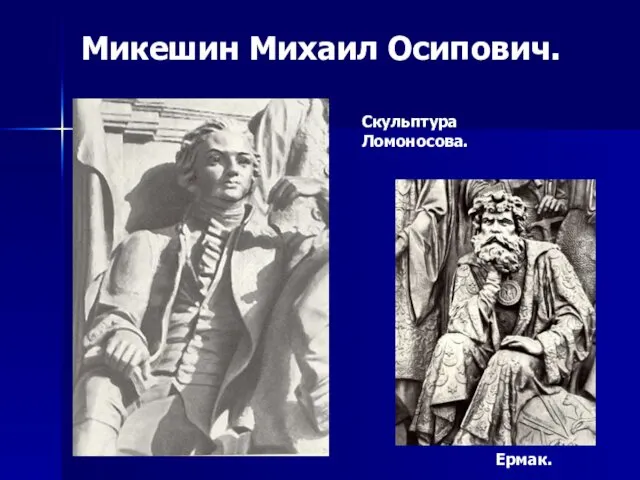 Микешин Михаил Осипович.

Скульптура Ломоносова.

Ермак.